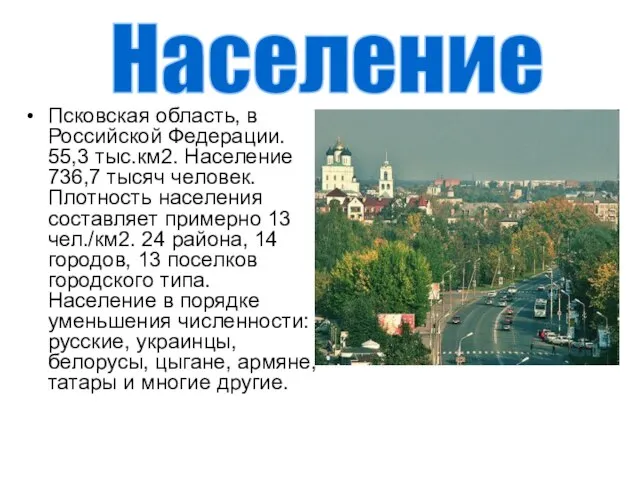 Население

• Псковская область, в Российской Федерации. 55,3 тыс.км2. Население 736,7 тысяч человек. Плотность населения составляет примерно 13 чел./км2. 24 района, 14 городов, 13 поселков городского типа. Население в порядке уменьшения численности: русские, украинцы, белорусы, цыгане, армяне, татары и многие другие.